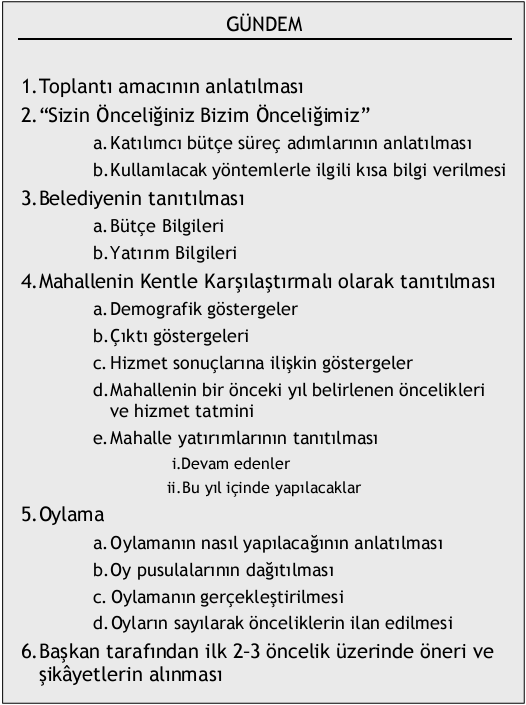 GÜNDEM

1. Toplantı amacının anlatılması
2. “Sizin Önceliğiniz Bizim Önceliğimiz”
a. Katılımcı bütçe süreç adımlarının anlatılması
b. Kullanılacak yöntemlerle ilgili kısa bilgi verilmesi
3. Belediyenin tanıtılması
a. Bütçe Bilgileri
b. Yatırım Bilgileri
4. Mahallenin Kentle Karşılaştırmalı olarak tanıtılması
a. Demografik göstergeler
b. Çıktı göstergeleri
c. Hizmet sonuçlarına ilişkin göstergeler
d. Mahallenin bir önceki yıl belirlenen öncelikleri ve hizmet tatmini
e. Mahalle yatırımlarının tanıtılması
i. Devam edenler
ii. Bu yıl içinde yapılacaklar
5. Oylama
a. Oylamanın nasıl yapılacağının anlatılması
b. Oy pusulalarının dağıtılması
c. Oylamanın gerçekleştirilmesi
d. Oyların sayılarak önceliklerin ilan edilmesi
6. Başkan tarafından ilk 2–3 öncelik üzerinde öneri ve şikâyetlerin alınması